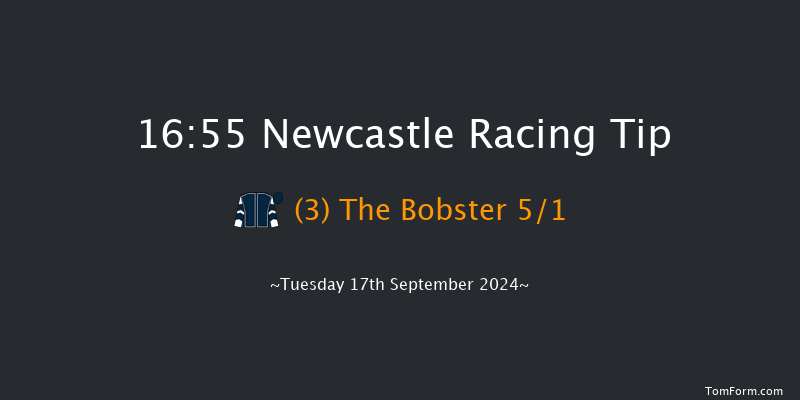 16:55 Newcastle Racing Tip

(3) The Bobster 5/1

~Tuesday 17th September 2024~

TomForm.com